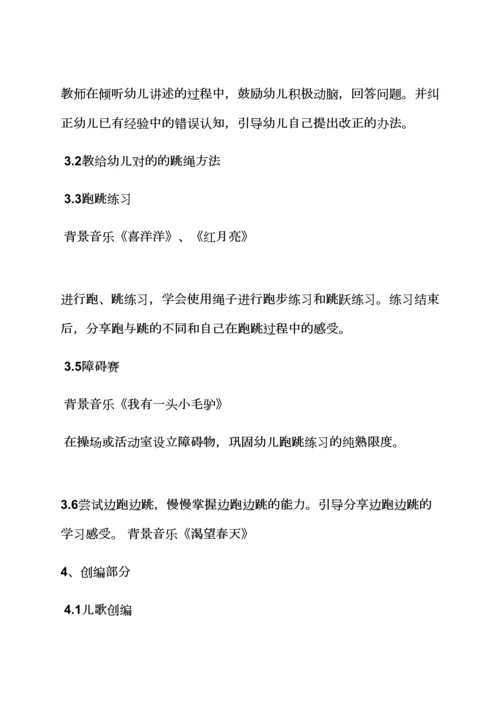 教师在倾听幼儿讲述的过程中，鼓励幼儿积极动脑，回答问题。并纠正幼儿已有经验中的错误认知，引导幼儿自己提出改正的办法。

3.2教给幼儿对的的跳绳方法

3.3跑跳练习

背景音乐《喜洋洋》、《红月亮》

进行跑、跳练习，学会使用绳子进行跑步练习和跳跃练习。练习结束后，分享跑与跳的不同和自己在跑跳过程中的感受。

3.5障碍赛

背景音乐《我有一头小毛驴》

在操场或活动室设立障碍物，巩固幼儿跑跳练习的纯熟限度。

3.6尝试边跑边跳，慢慢掌握边跑边跳的能力。引导分享边跑边跳的学习感受。 背景音乐《渴望春天》

4、创编部分

4.1儿歌创编